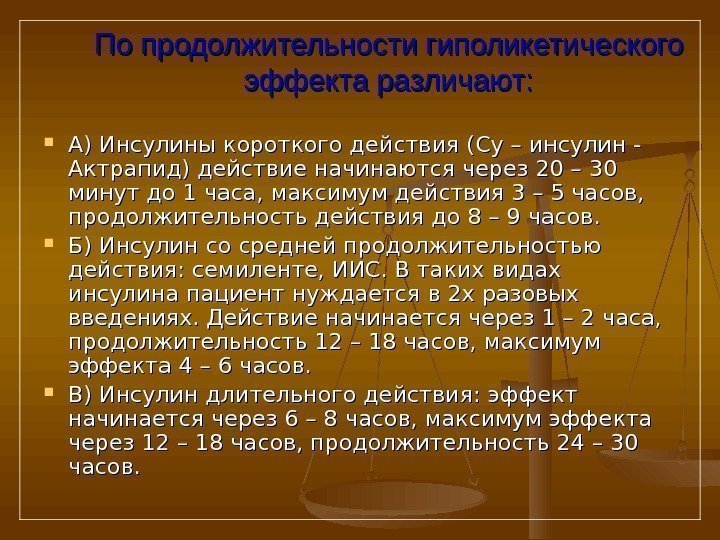 По продолжительности гиполикетического эффекта различают:

• А) Инсулины короткого действия (Су – инсулин - Актрапид) действие начинаются через 20 – 30 минут до 1 часа, максимум действия 3 – 5 часов, продолжительность действия до 8 – 9 часов.
• Б) Инсулин со средней продолжительностью действия: семиленте, ИИС. В таких видах инсулина пациент нуждается в 2х разовых введениях. Действие начинается через 1 – 2 часа, продолжительность 12 – 18 часов, максимум эффекта 4 – 6 часов.
• В) Инсулин длительного действия: эффект начинается через 6 – 8 часов, максимум эффекта через 12 – 18 часов, продолжительность 24 – 30 часов.